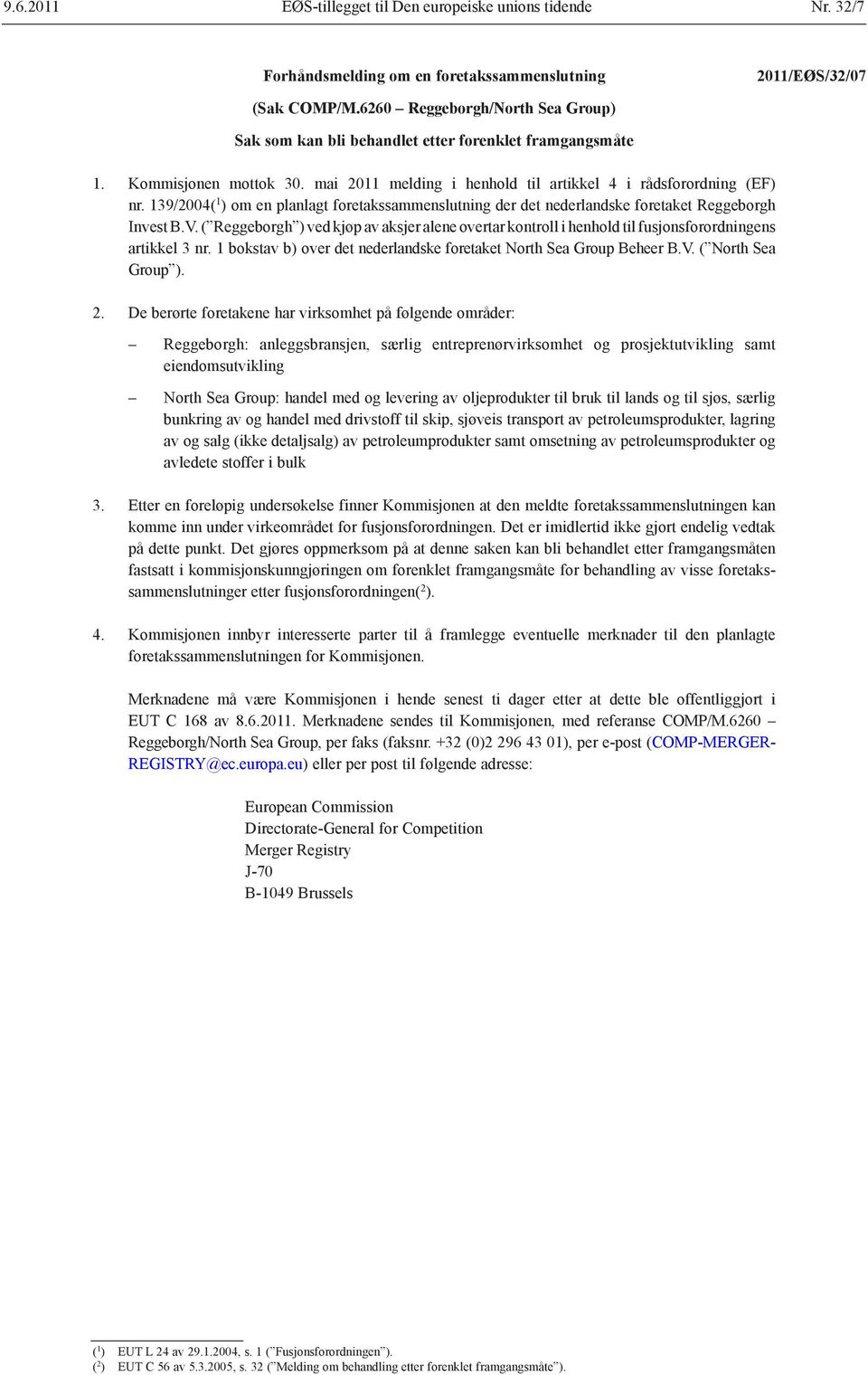 9.6.2011 EØS-tillegget til Den europeiske unions tidende Nr. 32/7

Forhåndsmelding om en foretakssammenslutning

2011/EØS/32/07

(Sak COMP/M.6260 – Reggeborgh/North Sea Group)

Sak som kan bli behandlet etter forenklet framgangsmåte

1. Kommisjonen mottok 30. mai 2011 melding i henhold til artikkel 4 i rådsforordning (EF) nr. 139/2004($^1$) om en planlagt foretakssammenslutning der det nederlandske foretaket Reggeborgh Invest B.V. ("Reggeborgh") ved kjøp av aksjer alene overtar kontroll i henhold til fusjonsforordningens artikkel 3 nr. 1 bokstav b) over det nederlandske foretaket North Sea Group Beheer B.V. ("North Sea Group").

2. De berørte foretakene har virksomhet på følgende områder:

– Reggeborgh: anleggsbransjen, særlig entreprenørvirksomhet og prosjektutvikling samt eiendomsutvikling

– North Sea Group: handel med og levering av oljeprodukter til bruk til lands og til sjøs, særlig bunkring av og handel med drivstoff til skip, sjøveis transport av petroleumsprodukter, lagring av og salg (ikke detaljsalg) av petroleumprodukter samt omsetning av petroleumsprodukter og avledete stoffer i bulk

3. Etter en foreløpig undersøkelse finner Kommisjonen at den meldte foretakssammenslutningen kan komme inn under virkeområdet for fusjonsforordningen. Det er imidlertid ikke gjort endelig vedtak på dette punkt. Det gjøres oppmerksom på at denne saken kan bli behandlet etter framgangsmåten fastsatt i kommisjonskunngjøringen om forenklet framgangsmåte for behandling av visse foretakssammenslutninger etter fusjonsforordningen($^2$).

4. Kommisjonen innbyr interesserte parter til å framlegge eventuelle merknader til den planlagte foretakssammenslutningen for Kommisjonen.

Merknadene må være Kommisjonen i hende senest ti dager etter at dette ble offentliggjort i EUT C 168 av 8.6.2011. Merknadene sendes til Kommisjonen, med referanse COMP/M.6260 – Reggeborgh/North Sea Group, per faks (faksnr. +32 (0)2 296 43 01), per e-post (COMP-MERGER-REGISTRY@ec.europa.eu) eller per post til følgende adresse:

European Commission
Directorate-General for Competition
Merger Registry
J-70
B-1049 Brussels

($^1$) EUT L 24 av 29.1.2004, s. 1 ("Fusjonsforordningen").
($^2$) EUT C 56 av 5.3.2005, s. 32 ("Melding om behandling etter forenklet framgangsmåte").